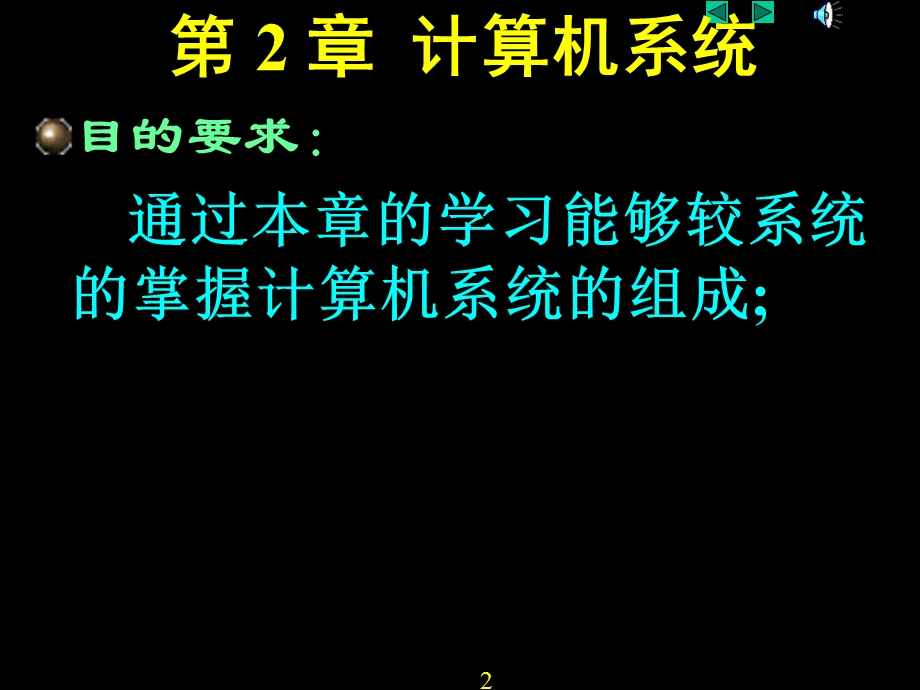 第 2 章 计算机系统

目的要求:

通过本章的学习能够较系统的掌握计算机系统的组成;

2